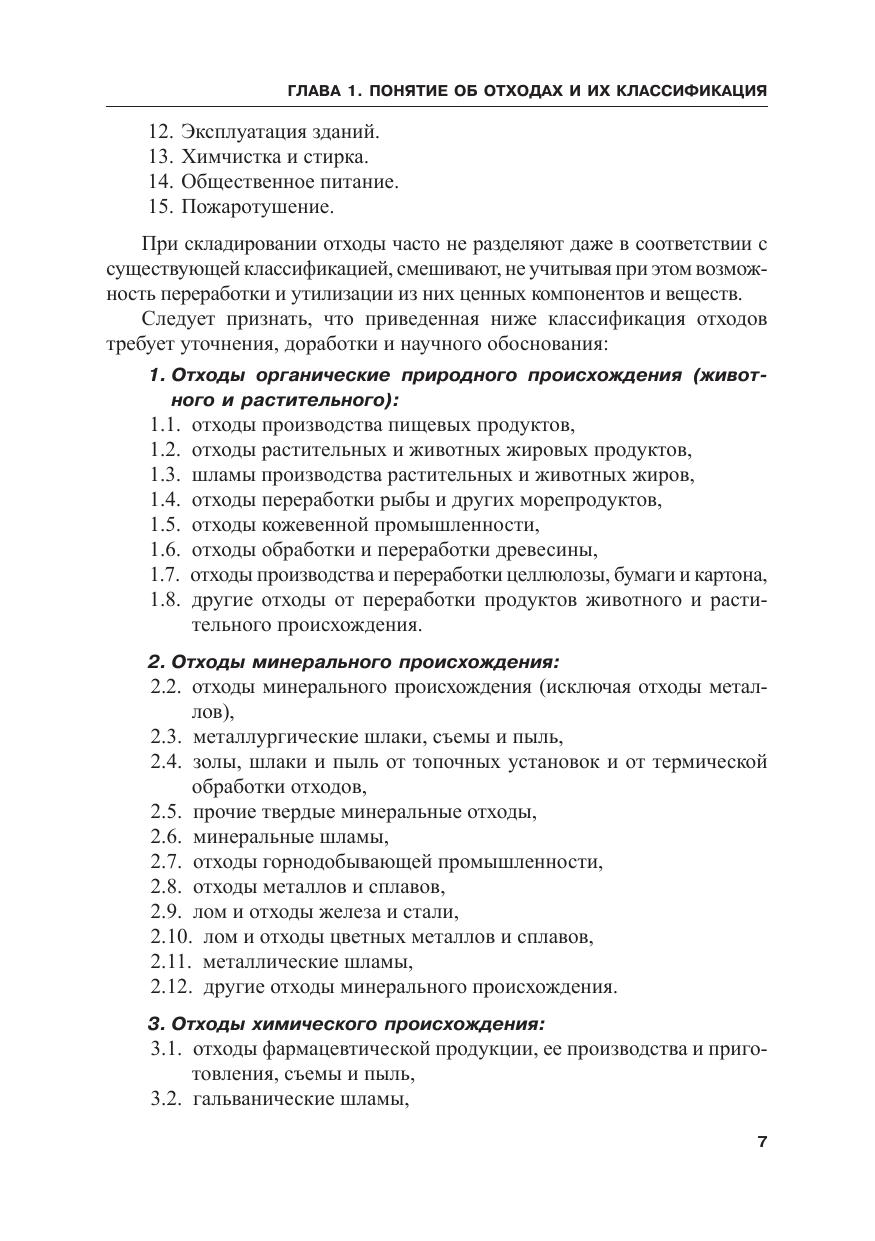 ГЛАВА 1. ПОНЯТИЕ ОБ ОТХОДАХ И ИХ КЛАССИФИКАЦИЯ

12. Эксплуатация зданий.
13. Химчистка и стирка.
14. Общественное питание.
15. Пожаротушение.

При складировании отходы часто не разделяют даже в соответствии с существующей классификацией, смешивают, не учитывая при этом возможность переработки и утилизации из них ценных компонентов и веществ.

Следует признать, что приведенная ниже классификация отходов требует уточнения, доработки и научного обоснования:

1. Отходы органические природного происхождения (животного и растительного):
1.1. отходы производства пищевых продуктов,
1.2. отходы растительных и животных жировых продуктов,
1.3. шламы производства растительных и животных жиров,
1.4. отходы переработки рыбы и других морепродуктов,
1.5. отходы кожевенной промышленности,
1.6. отходы обработки и переработки древесины,
1.7. отходы производства и переработки целлюлозы, бумаги и картона,
1.8. другие отходы от переработки продуктов животного и растительного происхождения.

2. Отходы минерального происхождения:
2.2. отходы минерального происхождения (исключая отходы металлов),
2.3. металлургические шлаки, съемы и пыль,
2.4. золы, шлаки и пыль от топочных установок и от термической обработки отходов,
2.5. прочие твердые минеральные отходы,
2.6. минеральные шламы,
2.7. отходы горнодобывающей промышленности,
2.8. отходы металлов и сплавов,
2.9. лом и отходы железа и стали,
2.10. лом и отходы цветных металлов и сплавов,
2.11. металлические шламы,
2.12. другие отходы минерального происхождения.

3. Отходы химического происхождения:
3.1. отходы фармацевтической продукции, ее производства и приготовления, съемы и пыль,
3.2. гальванические шламы,

7